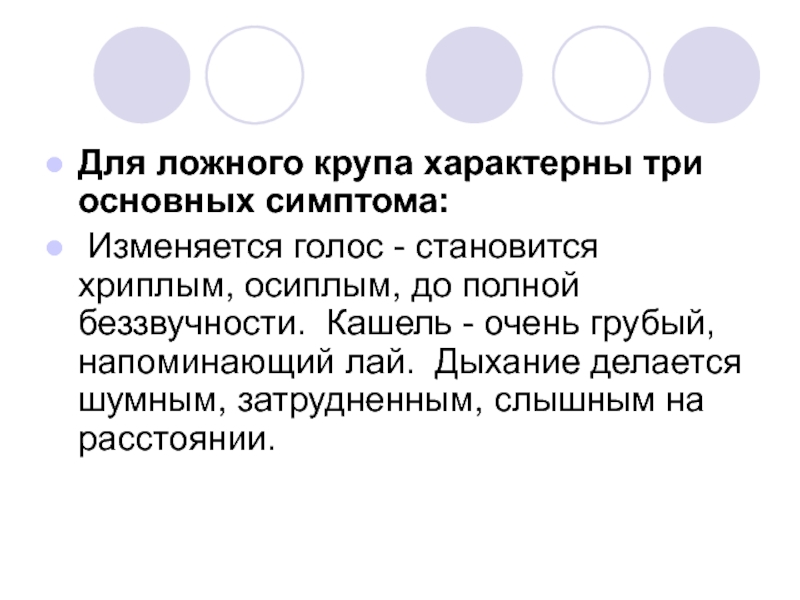 • Для ложного крупа характерны три основных симптома:

• Изменяется голос - становится хриплым, осиплым, до полной беззвучности. Кашель - очень грубый, напоминающий лай. Дыхание делается шумным, затрудненным, слышным на расстоянии.